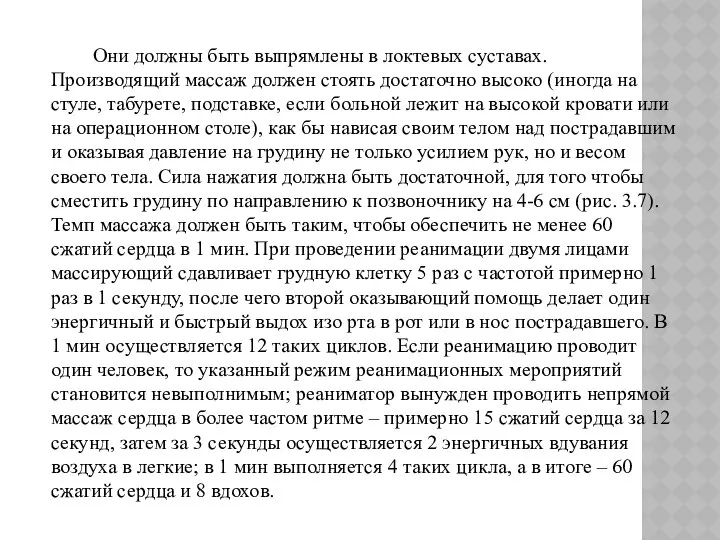 Они должны быть выпрямлены в локтевых суставах. Производящий массаж должен стоять достаточно высоко (иногда на стуле, табурете, подставке, если больной лежит на высокой кровати или на операционном столе), как бы нависая своим телом над пострадавшим и оказывая давление на грудину не только усилием рук, но и весом своего тела. Сила нажатия должна быть достаточной, для того чтобы сместить грудину по направлению к позвоночнику на 4-6 см (рис. 3.7). Темп массажа должен быть таким, чтобы обеспечить не менее 60 сжатий сердца в 1 мин. При проведении реанимации двумя лицами массирующий сдавливает грудную клетку 5 раз с частотой примерно 1 раз в 1 секунду, после чего второй оказывающий помощь делает один энергичный и быстрый выдох изо рта в рот или в нос пострадавшего. В 1 мин осуществляется 12 таких циклов. Если реанимацию проводит один человек, то указанный режим реанимационных мероприятий становится невыполнимым; реаниматор вынужден проводить непрямой массаж сердца в более частом ритме – примерно 15 сжатий сердца за 12 секунд, затем за 3 секунды осуществляется 2 энергичных вдувания воздуха в легкие; в 1 мин выполняется 4 таких цикла, а в итоге – 60 сжатий сердца и 8 вдохов.